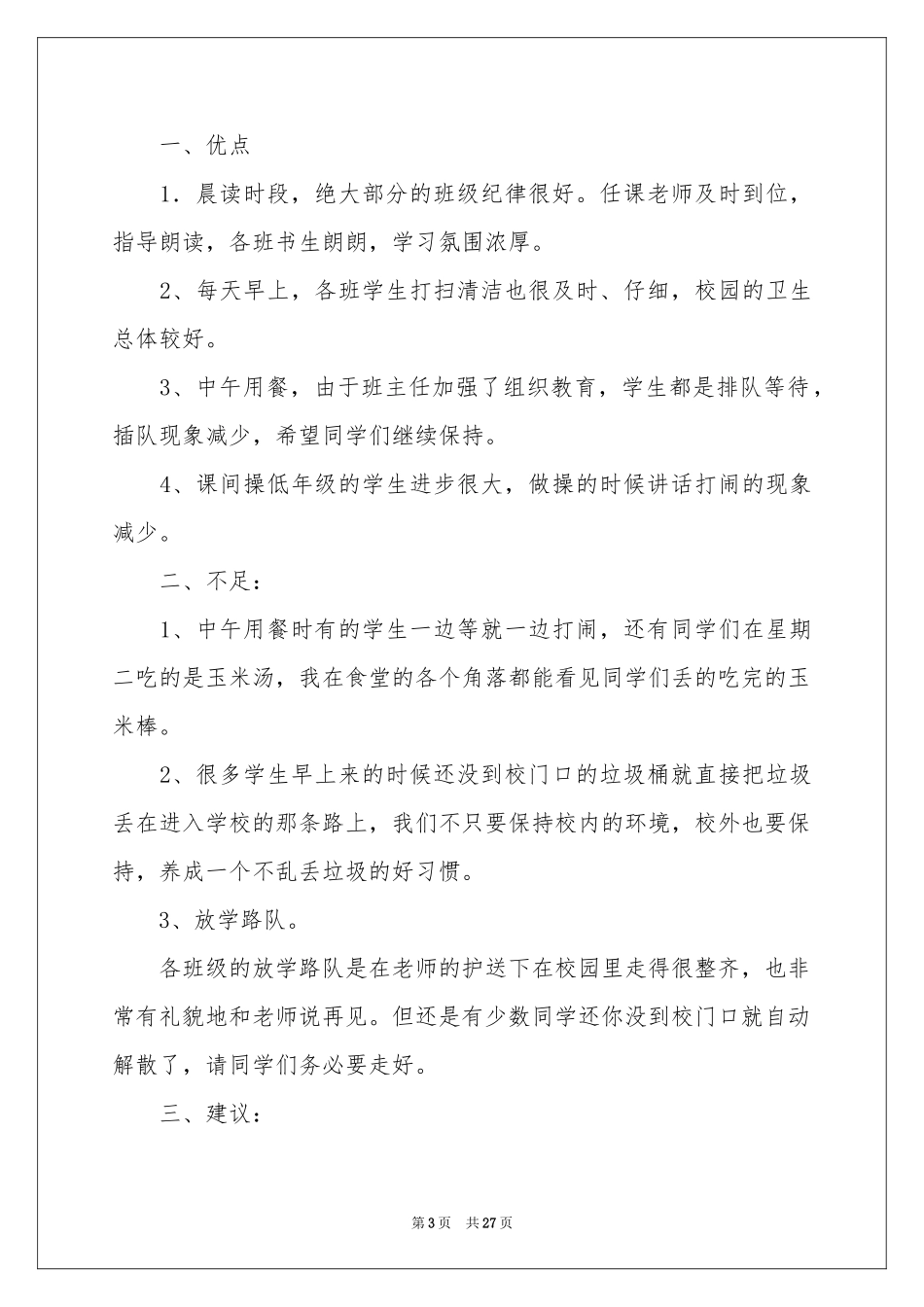 一、优点

1．晨读时段，绝大部分的班级纪律很好。任课老师及时到位，指导朗读，各班书生朗朗，学习氛围浓厚。

2、每天早上，各班学生打扫清洁也很及时、仔细，校园的卫生总体较好。

3、中午用餐，由于班主任加强了组织教育，学生都是排队等待，插队现象减少，希望同学们继续保持。

4、课间操低年级的学生进步很大，做操的时候讲话打闹的现象减少。

二、不足：

1、中午用餐时有的学生一边等就一边打闹，还有同学们在星期二吃的是玉米汤，我在食堂的各个角落都能看见同学们丢的吃完的玉米棒。

2、很多学生早上来的时候还没到校门口的垃圾桶就直接把垃圾丢在进入学校的那条路上，我们不只要保持校内的环境，校外也要保持，养成一个不乱丢垃圾的好习惯。

3、放学路队。

各班级的放学路队是在老师的护送下在校园里走得很整齐，也非常有礼貌地和老师说再见。但还是有少数同学还你没到校门口就自动解散了，请同学们务必要走好。

三、建议：

第3页 共27页